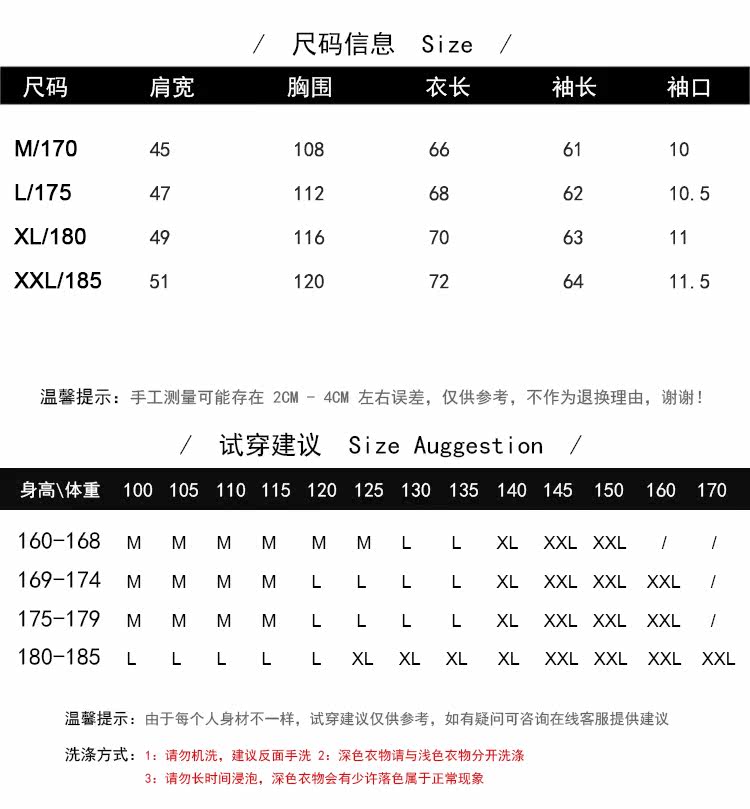 / 尺码信息 Size /

| 尺码 | 肩宽 | 胸围 | 衣长 | 袖长 | 袖口 |
|---|---|---|---|---|---|
| M/170 | 45 | 108 | 66 | 61 | 10 |
| L/175 | 47 | 112 | 68 | 62 | 10.5 |
| XL/180 | 49 | 116 | 70 | 63 | 11 |
| XXL/185 | 51 | 120 | 72 | 64 | 11.5 |

温馨提示：手工测量可能存在 2CM - 4CM 左右误差，仅供参考，不作为退换理由，谢谢！

/ 试穿建议 Size Auggestion /

| 身高\体重 | 100 | 105 | 110 | 115 | 120 | 125 | 130 | 135 | 140 | 145 | 150 | 160 | 170 |
|---|---|---|---|---|---|---|---|---|---|---|---|---|---|
| 160-168 | M | M | M | M | M | M | L | L | XL | XXL | XXL | / | / |
| 169-174 | M | M | M | M | L | L | L | L | XL | XXL | XXL | XXL | / |
| 175-179 | M | M | M | M | L | L | L | L | XL | XXL | XXL | XXL | / |
| 180-185 | L | L | L | L | L | XL | XL | XL | XL | XXL | XXL | XXL | XXL |

温馨提示：由于每个人身材不一样，试穿建议仅供参考，如有疑问可咨询在线客服提供建议

洗涤方式：1：请勿机洗，建议反面手洗 2：深色衣物请与浅色衣物分开洗涤
3：请勿长时间浸泡，深色衣物会有少许落色属于正常现象